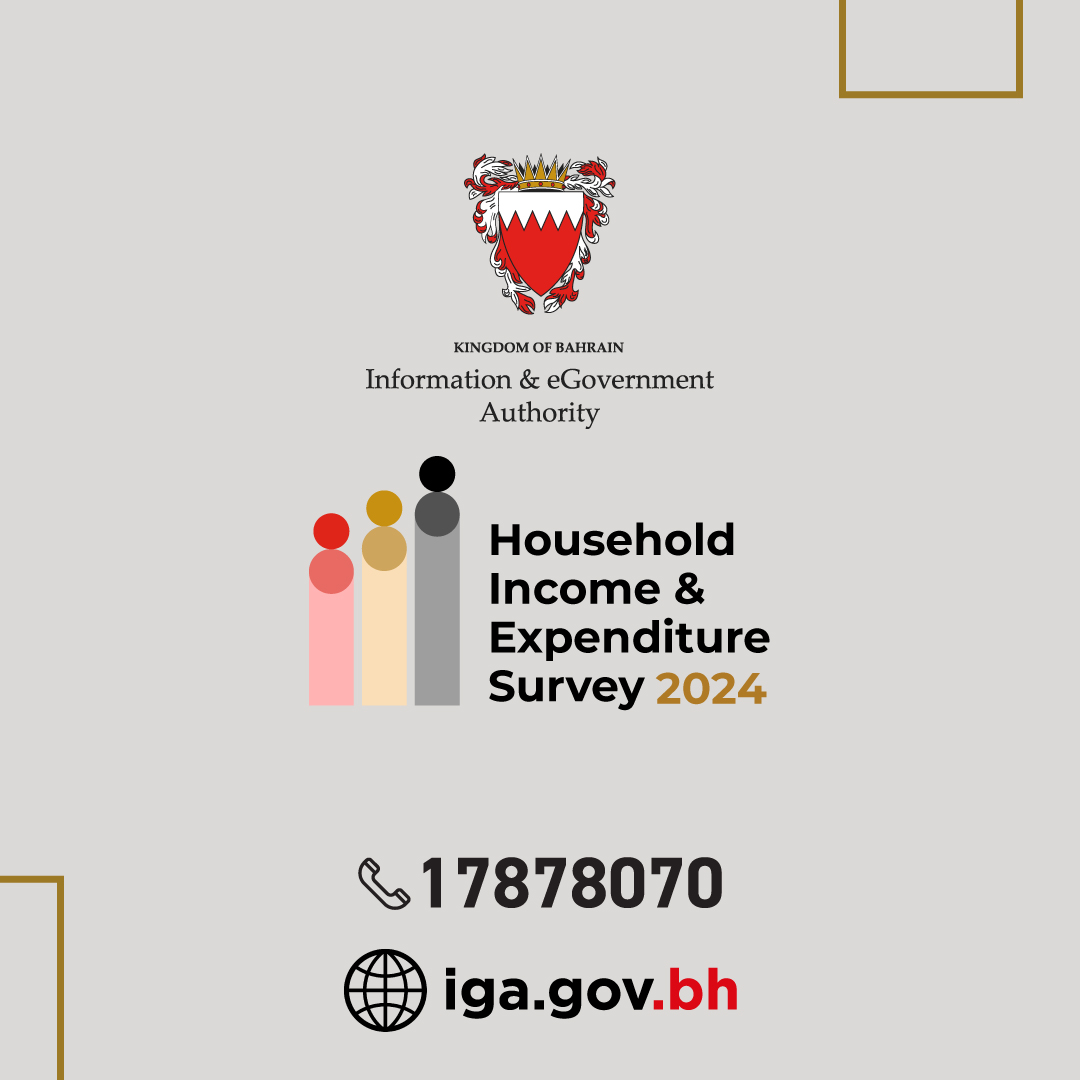 KINGDOM OF BAHRAIN
Information & eGovernment Authority

Household Income & Expenditure Survey 2024

17878070

iga.gov.bh